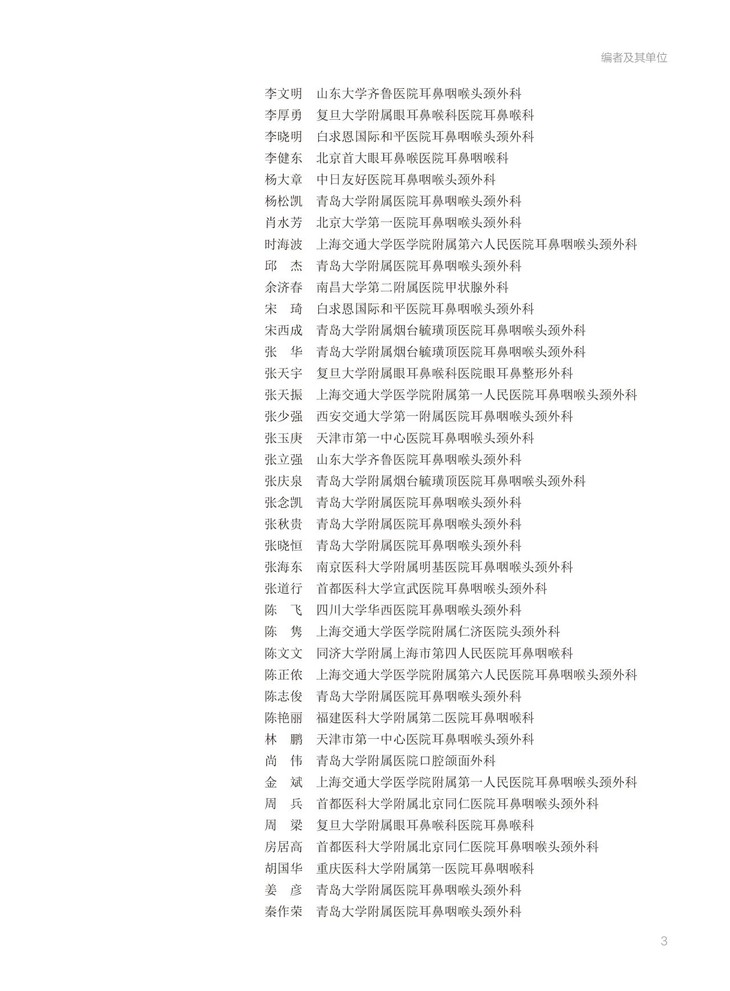 编者及其单位

李文明　山东大学齐鲁医院耳鼻咽喉头颈外科
李厚勇　复旦大学附属眼耳鼻喉科医院耳鼻喉科
李晓明　白求恩国际和平医院耳鼻咽喉头颈外科
李健东　北京首大眼耳鼻喉医院耳鼻咽喉科
杨大章　中日友好医院耳鼻咽喉头颈外科
杨松凯　青岛大学附属医院耳鼻咽喉头颈外科
肖水芳　北京大学第一医院耳鼻咽喉头颈外科
时海波　上海交通大学医学院附属第六人民医院耳鼻咽喉头颈外科
邱　杰　青岛大学附属医院耳鼻咽喉头颈外科
余济春　南昌大学第二附属医院甲状腺外科
宋　琦　白求恩国际和平医院耳鼻咽喉头颈外科
宋西成　青岛大学附属烟台毓璜顶医院耳鼻咽喉头颈外科
张　华　青岛大学附属烟台毓璜顶医院耳鼻咽喉头颈外科
张天宇　复旦大学附属眼耳鼻喉科医院眼耳鼻整形外科
张天振　上海交通大学医学院附属第一人民医院耳鼻咽喉头颈外科
张少强　西安交通大学第一附属医院耳鼻咽喉头颈外科
张玉庚　天津市第一中心医院耳鼻咽喉头颈外科
张立强　山东大学齐鲁医院耳鼻咽喉头颈外科
张庆泉　青岛大学附属烟台毓璜顶医院耳鼻咽喉头颈外科
张念凯　青岛大学附属医院耳鼻咽喉头颈外科
张秋贵　青岛大学附属医院耳鼻咽喉头颈外科
张晓恒　青岛大学附属医院耳鼻咽喉头颈外科
张海东　南京医科大学附属明基医院耳鼻咽喉头颈外科
张道行　首都医科大学宣武医院耳鼻咽喉头颈外科
陈　飞　四川大学华西医院耳鼻咽喉头颈外科
陈　隽　上海交通大学医学院附属仁济医院头颈外科
陈文文　同济大学附属上海市第四人民医院耳鼻咽喉科
陈正侬　上海交通大学医学院附属第六人民医院耳鼻咽喉头颈外科
陈志俊　青岛大学附属医院耳鼻咽喉头颈外科
陈艳丽　福建医科大学附属第二医院耳鼻咽喉科
林　鹏　天津市第一中心医院耳鼻咽喉头颈外科
尚　伟　青岛大学附属医院口腔颌面外科
金　斌　上海交通大学医学院附属第一人民医院耳鼻咽喉头颈外科
周　兵　首都医科大学附属北京同仁医院耳鼻咽喉头颈外科
周　梁　复旦大学附属眼耳鼻喉科医院耳鼻喉科
房居高　首都医科大学附属北京同仁医院耳鼻咽喉头颈外科
胡国华　重庆医科大学附属第一医院耳鼻咽喉科
姜　彦　青岛大学附属医院耳鼻咽喉头颈外科
秦作荣　青岛大学附属医院耳鼻咽喉头颈外科

3